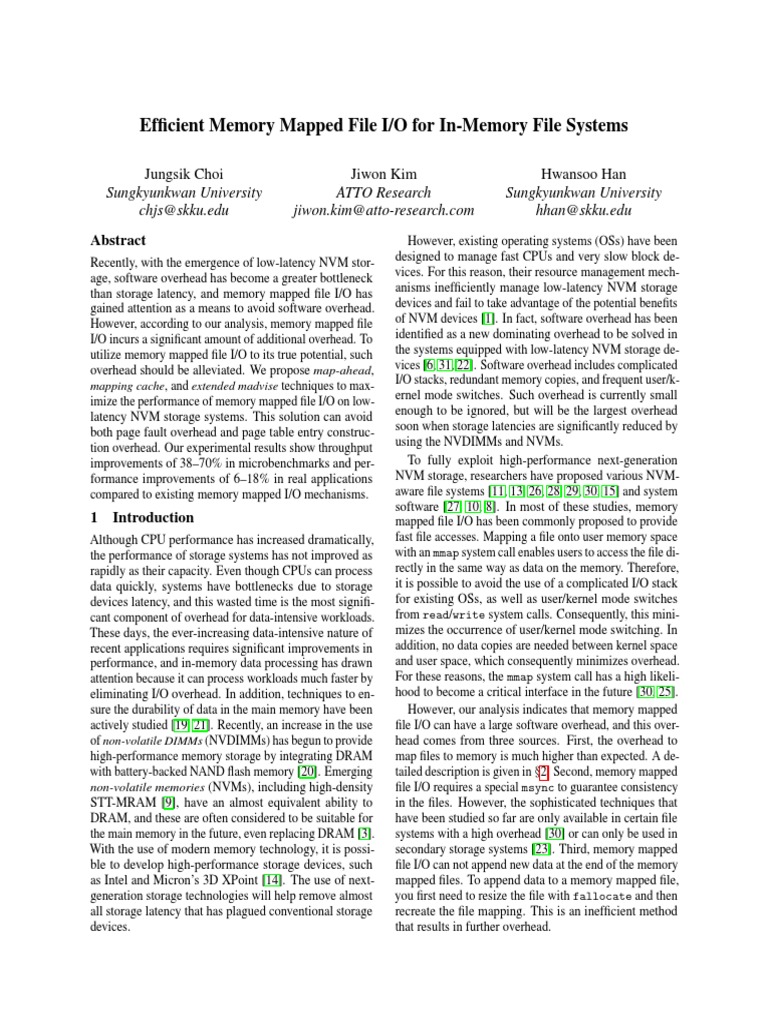 Efficient Memory Mapped File I/O for In-Memory File Systems

Jungsik Choi
Sungkyunkwan University
chjs@skku.edu

Jiwon Kim
ATTO Research
jiwon.kim@atto-research.com

Hwansoo Han
Sungkyunkwan University
hhan@skku.edu

Abstract

Recently, with the emergence of low-latency NVM storage, software overhead has become a greater bottleneck than storage latency, and memory mapped file I/O has gained attention as a means to avoid software overhead. However, according to our analysis, memory mapped file I/O incurs a significant amount of additional overhead. To utilize memory mapped file I/O to its true potential, such overhead should be alleviated. We propose map-ahead, mapping cache, and extended madvise techniques to maximize the performance of memory mapped file I/O on low-latency NVM storage systems. This solution can avoid both page fault overhead and page table entry construction overhead. Our experimental results show throughput improvements of 38–70% in microbenchmarks and performance improvements of 6–18% in real applications compared to existing memory mapped I/O mechanisms.

1 Introduction

Although CPU performance has increased dramatically, the performance of storage systems has not improved as rapidly as their capacity. Even though CPUs can process data quickly, systems have bottlenecks due to storage devices latency, and this wasted time is the most significant component of overhead for data-intensive workloads. These days, the ever-increasing data-intensive nature of recent applications requires significant improvements in performance, and in-memory data processing has drawn attention because it can process workloads much faster by eliminating I/O overhead. In addition, techniques to ensure the durability of data in the main memory have been actively studied [19, 21]. Recently, an increase in the use of non-volatile DIMMs (NVDIMMs) has begun to provide high-performance memory storage by integrating DRAM with battery-backed NAND flash memory [20]. Emerging non-volatile memories (NVMs), including high-density STT-MRAM [9], have an almost equivalent ability to DRAM, and these are often considered to be suitable for the main memory in the future, even replacing DRAM [3]. With the use of modern memory technology, it is possible to develop high-performance storage devices, such as Intel and Micron's 3D XPoint [14]. The use of next-generation storage technologies will help remove almost all storage latency that has plagued conventional storage devices.

However, existing operating systems (OSs) have been designed to manage fast CPUs and very slow block devices. For this reason, their resource management mechanisms inefficiently manage low-latency NVM storage devices and fail to take advantage of the potential benefits of NVM devices [1]. In fact, software overhead has been identified as a new dominating overhead to be solved in the systems equipped with low-latency NVM storage devices [6, 31, 22]. Software overhead includes complicated I/O stacks, redundant memory copies, and frequent user/kernel mode switches. Such overhead is currently small enough to be ignored, but will be the largest overhead soon when storage latencies are significantly reduced by using the NVDIMMs and NVMs.

To fully exploit high-performance next-generation NVM storage, researchers have proposed various NVM-aware file systems [11, 13, 26, 28, 29, 30, 15] and system software [27, 10, 8]. In most of these studies, memory mapped file I/O has been commonly proposed to provide fast file accesses. Mapping a file onto user memory space with an mmap system call enables users to access the file directly in the same way as data on the memory. Therefore, it is possible to avoid the use of a complicated I/O stack for existing OSs, as well as user/kernel mode switches from read/write system calls. Consequently, this minimizes the occurrence of user/kernel mode switching. In addition, no data copies are needed between kernel space and user space, which consequently minimizes overhead. For these reasons, the mmap system call has a high likelihood to become a critical interface in the future [30, 25].

However, our analysis indicates that memory mapped file I/O can have a large software overhead, and this overhead comes from three sources. First, the overhead to map files to memory is much higher than expected. A detailed description is given in §2. Second, memory mapped file I/O requires a special msync to guarantee consistency in the files. However, the sophisticated techniques that have been studied so far are only available in certain file systems with a high overhead [30] or can only be used in secondary storage systems [23]. Third, memory mapped file I/O can not append new data at the end of the memory mapped files. To append data to a memory mapped file, you first need to resize the file with fallocate and then recreate the file mapping. This is an inefficient method that results in further overhead.